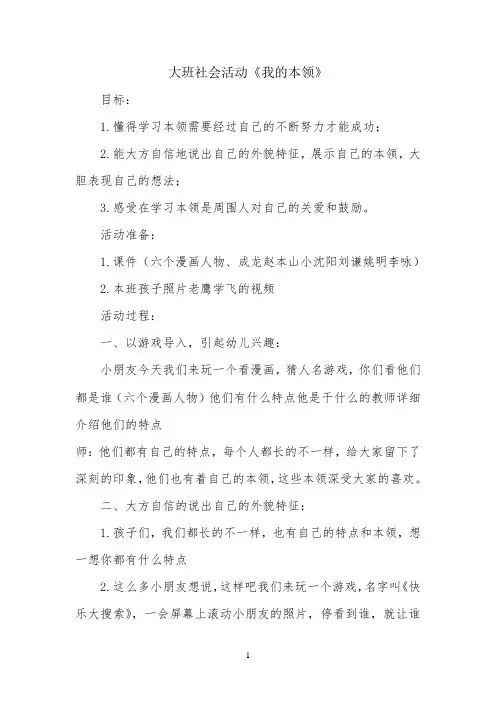 大班社会活动《我的本领》

目标：

1.懂得学习本领需要经过自己的不断努力才能成功；

2.能大方自信地说出自己的外貌特征，展示自己的本领，大胆表现自己的想法；

3.感受在学习本领是周围人对自己的关爱和鼓励。

活动准备：

1.课件（六个漫画人物、成龙赵本山小沈阳刘谦姚明李咏）

2.本班孩子照片老鹰学飞的视频

活动过程：

一、以游戏导入，引起幼儿兴趣：

小朋友今天我们来玩一个看漫画，猜人名游戏，你们看他们都是谁（六个漫画人物）他们有什么特点他是干什么的教师详细介绍他们的特点

师：他们都有自己的特点，每个人都长的不一样，给大家留下了深刻的印象，他们也有着自己的本领，这些本领深受大家的喜欢。

二、大方自信的说出自己的外貌特征：

1.孩子们，我们都长的不一样，也有自己的特点和本领，想一想你都有什么特点

2.这么多小朋友想说，这样吧我们来玩一个游戏，名字叫《快乐大搜索》，一会屏幕上滚动小朋友的照片，停看到谁，就让谁

1